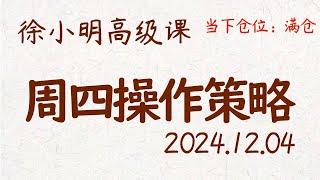 徐小明高级课 当下仓位：满仓

周四操作策略
2024.12.04